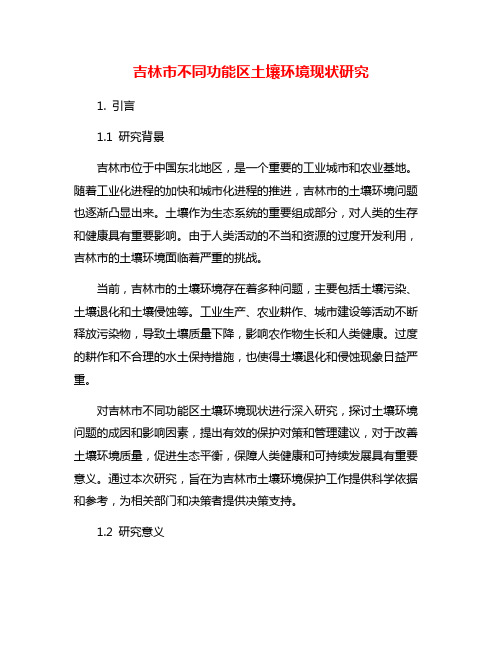 吉林市不同功能区土壤环境现状研究

1. 引言

1.1 研究背景

吉林市位于中国东北地区，是一个重要的工业城市和农业基地。随着工业化进程的加快和城市化进程的推进，吉林市的土壤环境问题也逐渐凸显出来。土壤作为生态系统的重要组成部分，对人类的生存和健康具有重要影响。由于人类活动的不当和资源的过度开发利用，吉林市的土壤环境面临着严重的挑战。

当前，吉林市的土壤环境存在着多种问题，主要包括土壤污染、土壤退化和土壤侵蚀等。工业生产、农业耕作、城市建设等活动不断释放污染物，导致土壤质量下降，影响农作物生长和人类健康。过度的耕作和不合理的水土保持措施，也使得土壤退化和侵蚀现象日益严重。

对吉林市不同功能区土壤环境现状进行深入研究，探讨土壤环境问题的成因和影响因素，提出有效的保护对策和管理建议，对于改善土壤环境质量，促进生态平衡，保障人类健康和可持续发展具有重要意义。通过本次研究，旨在为吉林市土壤环境保护工作提供科学依据和参考，为相关部门和决策者提供决策支持。

1.2 研究意义